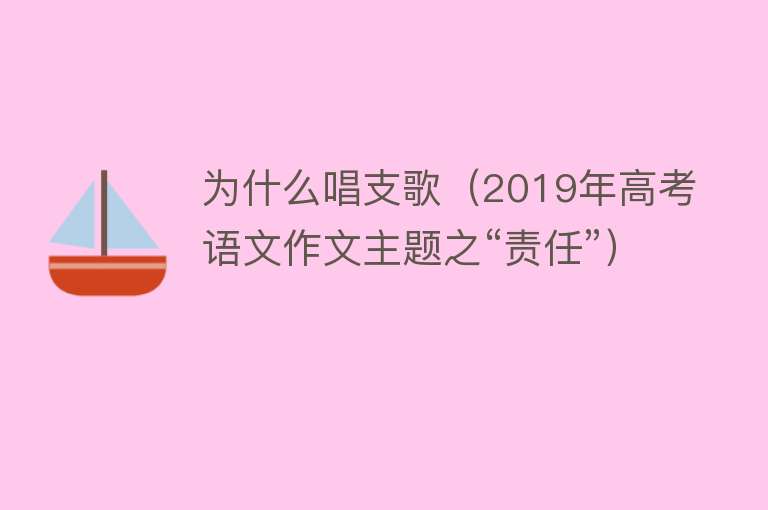 为什么唱支歌（2019年高考语文作文主题之“责任”）